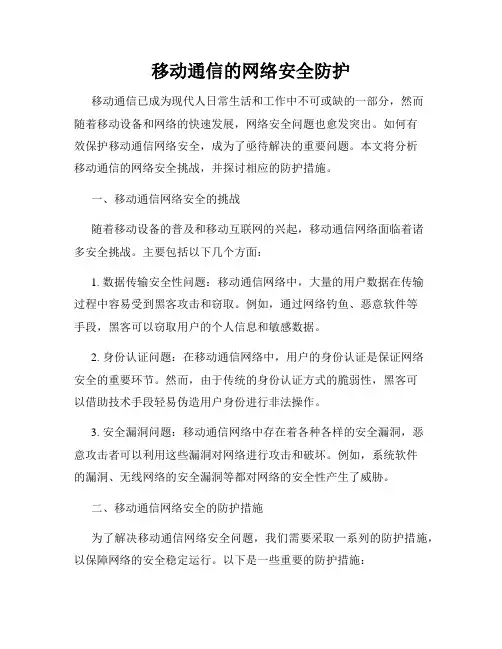 移动通信的网络安全防护

移动通信已成为现代人日常生活和工作中不可或缺的一部分，然而随着移动设备和网络的快速发展，网络安全问题也愈发突出。如何有效保护移动通信网络安全，成为了亟待解决的重要问题。本文将分析移动通信的网络安全挑战，并探讨相应的防护措施。

一、移动通信网络安全的挑战

随着移动设备的普及和移动互联网的兴起，移动通信网络面临着诸多安全挑战。主要包括以下几个方面：

1. 数据传输安全性问题：移动通信网络中，大量的用户数据在传输过程中容易受到黑客攻击和窃取。例如，通过网络钓鱼、恶意软件等手段，黑客可以窃取用户的个人信息和敏感数据。

2. 身份认证问题：在移动通信网络中，用户的身份认证是保证网络安全的重要环节。然而，由于传统的身份认证方式的脆弱性，黑客可以借助技术手段轻易伪造用户身份进行非法操作。

3. 安全漏洞问题：移动通信网络中存在着各种各样的安全漏洞，恶意攻击者可以利用这些漏洞对网络进行攻击和破坏。例如，系统软件的漏洞、无线网络的安全漏洞等都对网络的安全性产生了威胁。

二、移动通信网络安全的防护措施

为了解决移动通信网络安全问题，我们需要采取一系列的防护措施，以保障网络的安全稳定运行。以下是一些重要的防护措施：